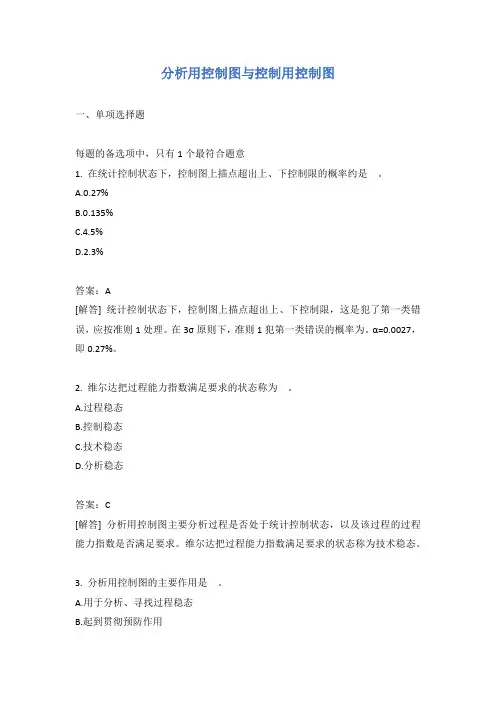 分析用控制图与控制用控制图

一、单项选择题

每题的备选项中，只有 1 个最符合题意

1. 在统计控制状态下，控制图上描点超出上、下控制限的概率约是 。

A.0.27%

B.0.135%

C.4.5%

D.2.3%

答案：A

[解答] 统计控制状态下，控制图上描点超出上、下控制限，这是犯了第一类错误，应按准则 1 处理。在 3σ 原则下，准则 1 犯第一类错误的概率为。α=0.0027，即 0.27%。

2. 维尔达把过程能力指数满足要求的状态称为 。

A.过程稳态

B.控制稳态

C.技术稳态

D.分析稳态

答案：C

[解答] 分析用控制图主要分析过程是否处于统计控制状态，以及该过程的过程能力指数是否满足要求。维尔达把过程能力指数满足要求的状态称为技术稳态。

3. 分析用控制图的主要作用是 。

A.用于分析、寻找过程稳态

B.起到贯彻预防作用